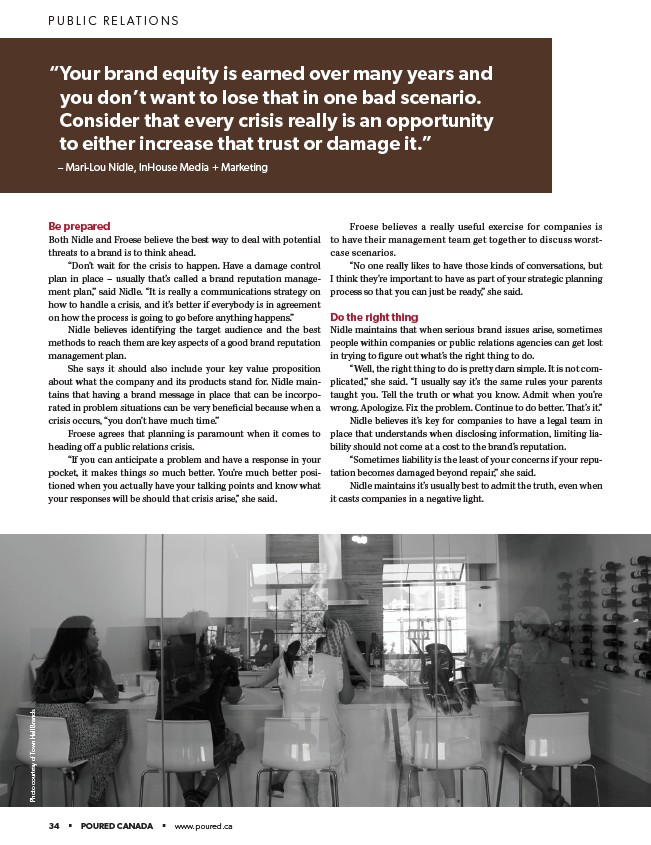 PUBLIC RELATIONS

"Your brand equity is earned over many years and you don't want to lose that in one bad scenario. Consider that every crisis really is an opportunity to either increase that trust or damage it."
– Mari-Lou Nidle, InHouse Media + Marketing

Be prepared
Both Nidle and Froese believe the best way to deal with potential threats to a brand is to think ahead.

"Don't wait for the crisis to happen. Have a damage control plan in place – usually that's called a brand reputation management plan," said Nidle. "It is really a communications strategy on how to handle a crisis, and it's better if everybody is in agreement on how the process is going to go before anything happens."

Nidle believes identifying the target audience and the best methods to reach them are key aspects of a good brand reputation management plan.

She says it should also include your key value proposition about what the company and its products stand for. Nidle maintains that having a brand message in place that can be incorporated in problem situations can be very beneficial because when a crisis occurs, "you don't have much time."

Froese agrees that planning is paramount when it comes to heading off a public relations crisis.

"If you can anticipate a problem and have a response in your pocket, it makes things so much better. You're much better positioned when you actually have your talking points and know what your responses will be should that crisis arise," she said.

Froese believes a really useful exercise for companies is to have their management team get together to discuss worst-case scenarios.

"No one really likes to have those kinds of conversations, but I think they're important to have as part of your strategic planning process so that you can just be ready," she said.

Do the right thing
Nidle maintains that when serious brand issues arise, sometimes people within companies or public relations agencies can get lost in trying to figure out what's the right thing to do.

"Well, the right thing to do is pretty darn simple. It is not complicated," she said. "I usually say it's the same rules your parents taught you. Tell the truth or what you know. Admit when you're wrong. Apologize. Fix the problem. Continue to do better. That's it."

Nidle believes it's key for companies to have a legal team in place that understands when disclosing information, limiting liability should not come at a cost to the brand's reputation.

"Sometimes liability is the least of your concerns if your reputation becomes damaged beyond repair," she said.

Nidle maintains it's usually best to admit the truth, even when it casts companies in a negative light.

Photo courtesy of Town Hall Brands

34 ▪ POURED CANADA ▪ www.poured.ca